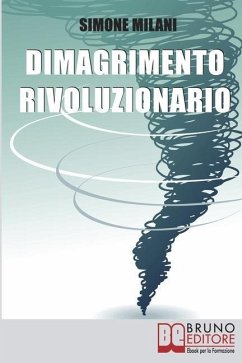 SIMONE MILANI

DIMAGRIMENTO RIVOLUZIONARIO

BE BRUNO EDITORE
Ebook per la Formazione